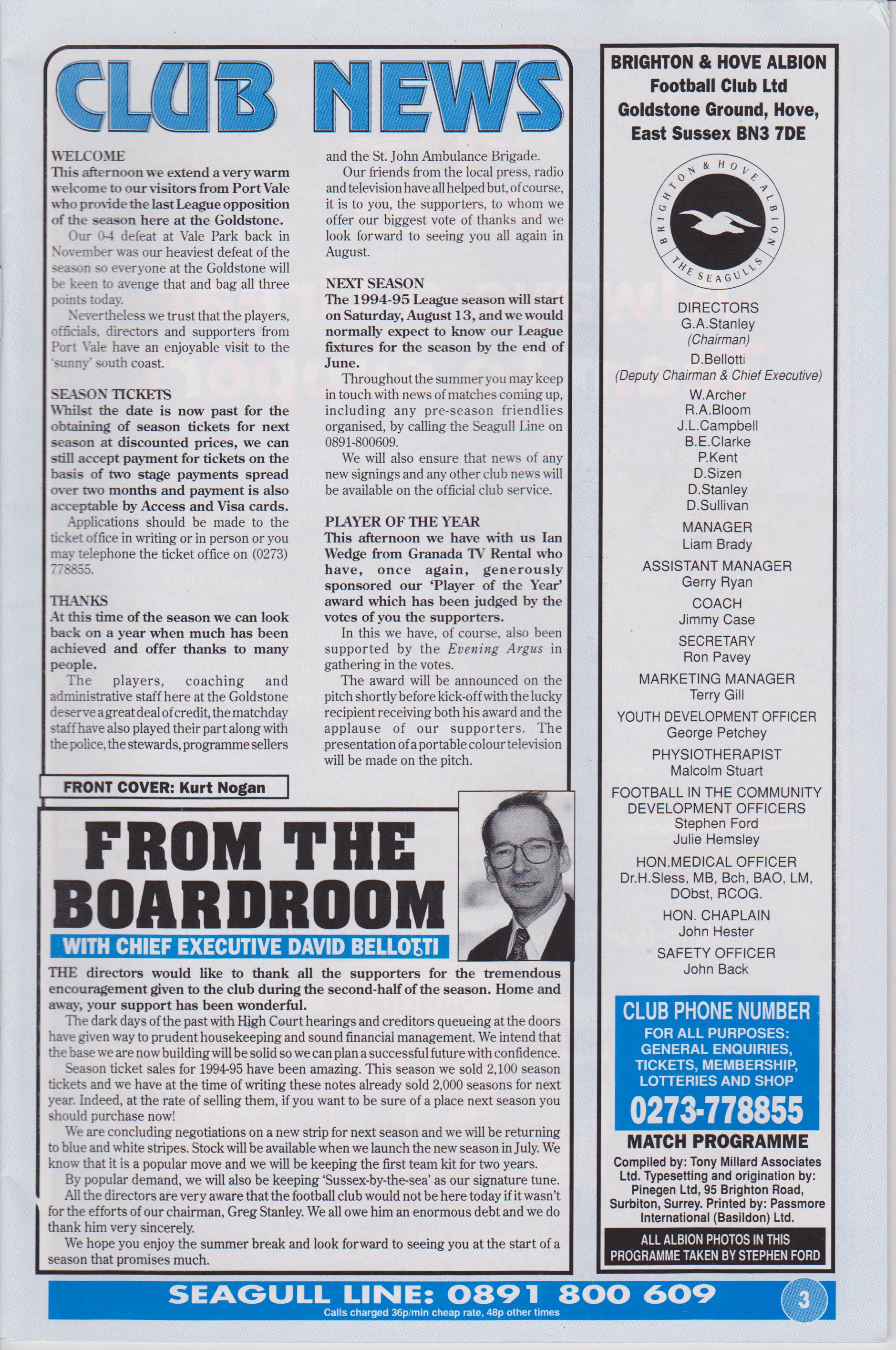 CLUB NEWS

WELCOME
This afternoon we extend a very warm welcome to our visitors from Port Vale who provide the last League opposition of the season here at the Goldstone.

Our 0-4 defeat at Vale Park back in November was our heaviest defeat of the season so everyone at the Goldstone will be keen to avenge that and bag all three points today.

Nevertheless we trust that the players, officials, directors and supporters from Port Vale have an enjoyable visit to the 'sunny' south coast.

SEASON TICKETS
Whilst the date is now past for the obtaining of season tickets for next season at discounted prices, we can still accept payment for tickets on the basis of two stage payments spread over two months and payment is also acceptable by Access and Visa cards.

Applications should be made to the ticket office in writing or in person or you may telephone the ticket office on (0273) 778855.

THANKS
At this time of the season we can look back on a year when much has been achieved and offer thanks to many people.

The players, coaching and administrative staff here at the Goldstone deserve a great deal of credit, the matchday staff have also played their part along with the police, the stewards, programme sellers and the St. John Ambulance Brigade.

Our friends from the local press, radio and television have all helped but, of course, it is to you, the supporters, to whom we offer our biggest vote of thanks and we look forward to seeing you all again in August.

NEXT SEASON
The 1994-95 League season will start on Saturday, August 13, and we would normally expect to know our League fixtures for the season by the end of June.

Throughout the summer you may keep in touch with news of matches coming up, including any pre-season friendlies organised, by calling the Seagull Line on 0891-800609.

We will also ensure that news of any new signings and any other club news will be available on the official club service.

PLAYER OF THE YEAR
This afternoon we have with us Ian Wedge from Granada TV Rental who have, once again, generously sponsored our 'Player of the Year' award which has been judged by the votes of you the supporters.

In this we have, of course, also been supported by the Evening Argus in gathering in the votes.

The award will be announced on the pitch shortly before kick-off with the lucky recipient receiving both his award and the applause of our supporters. The presentation of a portable colour television will be made on the pitch.

FRONT COVER: Kurt Nogan

FROM THE BOARDROOM
WITH CHIEF EXECUTIVE DAVID BELLOTTI

THE directors would like to thank all the supporters for the tremendous encouragement given to the club during the second-half of the season. Home and away, your support has been wonderful.

The dark days of the past with High Court hearings and creditors queueing at the doors have given way to prudent housekeeping and sound financial management. We intend that the base we are now building will be solid so we can plan a successful future with confidence.

Season ticket sales for 1994-95 have been amazing. This season we sold 2,100 season tickets and we have at the time of writing these notes already sold 2,000 seasons for next year. Indeed, at the rate of selling them, if you want to be sure of a place next season you should purchase now!

We are concluding negotiations on a new strip for next season and we will be returning to blue and white stripes. Stock will be available when we launch the new season in July. We know that it is a popular move and we will be keeping the first team kit for two years.

By popular demand, we will also be keeping 'Sussex-by-the-sea' as our signature tune.

All the directors are very aware that the football club would not be here today if it wasn't for the efforts of our chairman, Greg Stanley. We all owe him an enormous debt and we do thank him very sincerely.

We hope you enjoy the summer break and look forward to seeing you at the start of a season that promises much.

BRIGHTON & HOVE ALBION
Football Club Ltd
Goldstone Ground, Hove,
East Sussex BN3 7DE

BRIGHTON & HOVE ALBION
THE SEAGULLS

DIRECTORS
G.A.Stanley
(Chairman)
D.Bellotti
(Deputy Chairman & Chief Executive)
W.Archer
R.A.Bloom
J.L.Campbell
B.E.Clarke
P.Kent
D.Sizen
D.Stanley
D.Sullivan

MANAGER
Liam Brady
ASSISTANT MANAGER
Gerry Ryan
COACH
Jimmy Case
SECRETARY
Ron Pavey
MARKETING MANAGER
Terry Gill
YOUTH DEVELOPMENT OFFICER
George Petchey
PHYSIOTHERAPIST
Malcolm Stuart
FOOTBALL IN THE COMMUNITY DEVELOPMENT OFFICERS
Stephen Ford
Julie Hemsley
HON.MEDICAL OFFICER
Dr.H.Sless, MB, Bch, BAO, LM, DObst, RCOG.
HON. CHAPLAIN
John Hester
SAFETY OFFICER
John Back

CLUB PHONE NUMBER
FOR ALL PURPOSES:
GENERAL ENQUIRIES, TICKETS, MEMBERSHIP, LOTTERIES AND SHOP
0273-778855

MATCH PROGRAMME
Compiled by: Tony Millard Associates Ltd. Typesetting and origination by: Pinegen Ltd, 95 Brighton Road, Surbiton, Surrey. Printed by: Passmore International (Basildon) Ltd.

ALL ALBION PHOTOS IN THIS PROGRAMME TAKEN BY STEPHEN FORD

SEAGULL LINE: 0891 800 609
Calls charged 36p/min cheap rate, 48p other times
3